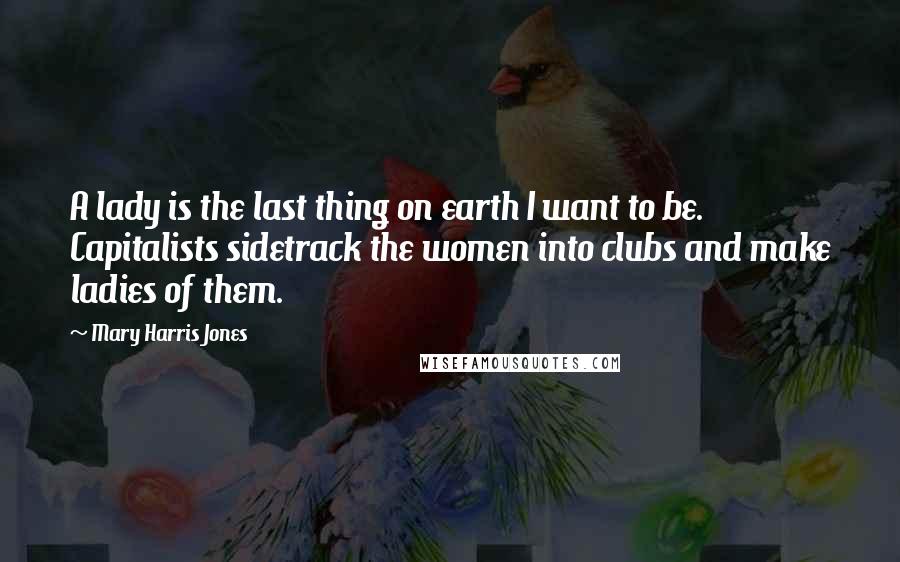 A lady is the last thing on earth I want to be. Capitalists sidetrack the women into clubs and make ladies of them.

~ Mary Harris Jones

WISEFAMOUSQUOTES.COM